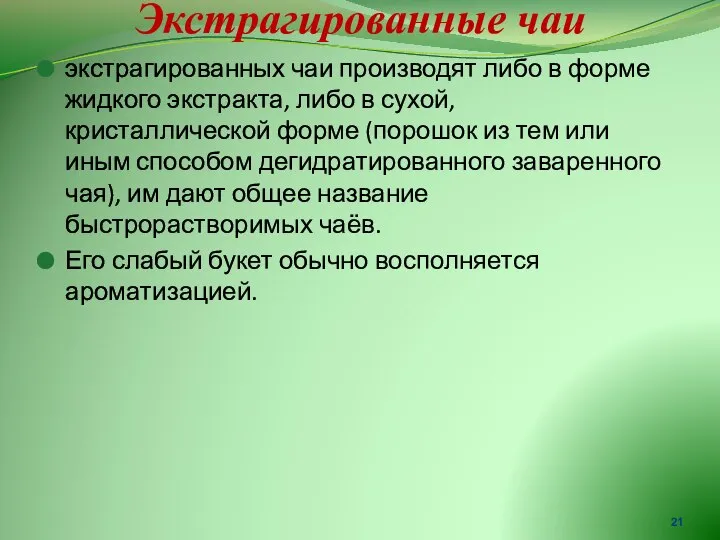 Экстрагированные чаи

экстрагированных чаи производят либо в форме жидкого экстракта, либо в сухой, кристаллической форме (порошок из тем или иным способом дегидратированного заваренного чая), им дают общее название быстрорастворимых чаёв.

Его слабый букет обычно восполняется ароматизацией.

21